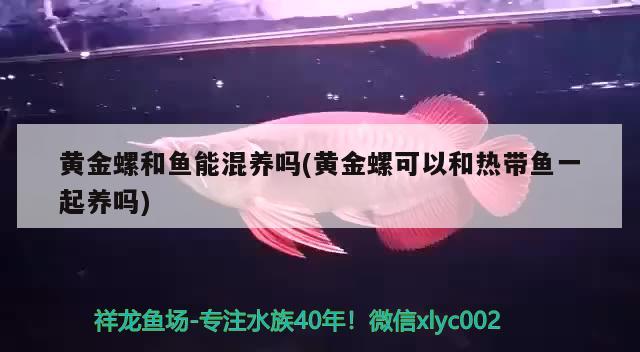 黄金螺和鱼能混养吗(黄金螺可以和热带鱼一起养吗)

祥龙鱼场-专注水族40年！微信xlyc002